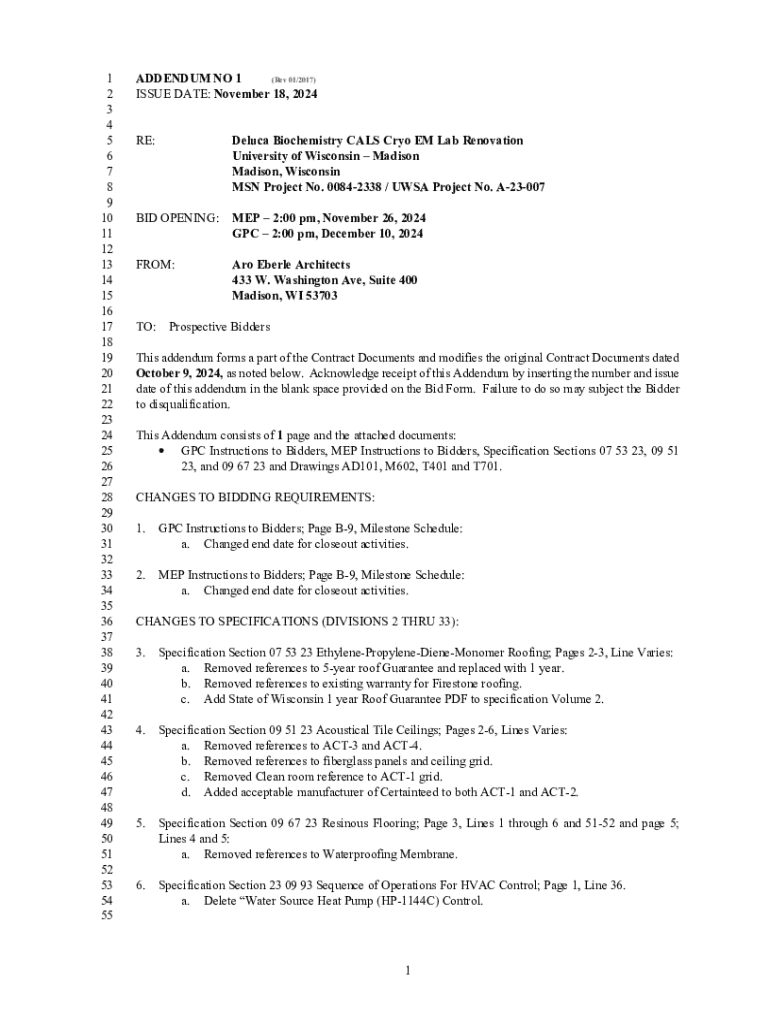 1 ADDENDUM NO 1 (Rev 01/2017)
2 ISSUE DATE: November 18, 2024
3
4
5 RE: Deluca Biochemistry CALS Cryo EM Lab Renovation
6 University of Wisconsin – Madison
7 Madison, Wisconsin
8 MSN Project No. 0084-2338 / UWSA Project No. A-23-007
9
10 BID OPENING: MEP – 2:00 pm, November 26, 2024
11 GPC – 2:00 pm, December 10, 2024
12
13 FROM: Aro Eberle Architects
14 433 W. Washington Ave, Suite 400
15 Madison, WI 53703
16
17 TO: Prospective Bidders
18
19 This addendum forms a part of the Contract Documents and modifies the original Contract Documents dated
20 October 9, 2024, as noted below. Acknowledge receipt of this Addendum by inserting the number and issue
21 date of this addendum in the blank space provided on the Bid Form. Failure to do so may subject the Bidder
22 to disqualification.
23
24 This Addendum consists of 1 page and the attached documents:
25 • GPC Instructions to Bidders, MEP Instructions to Bidders, Specification Sections 07 53 23, 09 51
26 23, and 09 67 23 and Drawings AD101, M602, T401 and T701.
27
28 CHANGES TO BIDDING REQUIREMENTS:
29
30 1. GPC Instructions to Bidders; Page B-9, Milestone Schedule:
31 a. Changed end date for closeout activities.
32
33 2. MEP Instructions to Bidders; Page B-9, Milestone Schedule:
34 a. Changed end date for closeout activities.
35
36 CHANGES TO SPECIFICATIONS (DIVISIONS 2 THRU 33):
37
38 3. Specification Section 07 53 23 Ethylene-Propylene-Diene-Monomer Roofing; Pages 2-3, Line Varies:
39 a. Removed references to 5-year roof Guarantee and replaced with 1 year.
40 b. Removed references to existing warranty for Firestone roofing.
41 c. Add State of Wisconsin 1 year Roof Guarantee PDF to specification Volume 2.
42
43 4. Specification Section 09 51 23 Acoustical Tile Ceilings; Pages 2-6, Lines Varies:
44 a. Removed references to ACT-3 and ACT-4.
45 b. Removed references to fiberglass panels and ceiling grid.
46 c. Removed Clean room reference to ACT-1 grid.
47 d. Added acceptable manufacturer of Certainteed to both ACT-1 and ACT-2.
48
49 5. Specification Section 09 67 23 Resinous Flooring; Page 3, Lines 1 through 6 and 51-52 and page 5;
50 Lines 4 and 5:
51 a. Removed references to Waterproofing Membrane.
52
53 6. Specification Section 23 09 93 Sequence of Operations For HVAC Control; Page 1, Line 36.
54 a. Delete “Water Source Heat Pump (HP-1144C) Control.
55

1